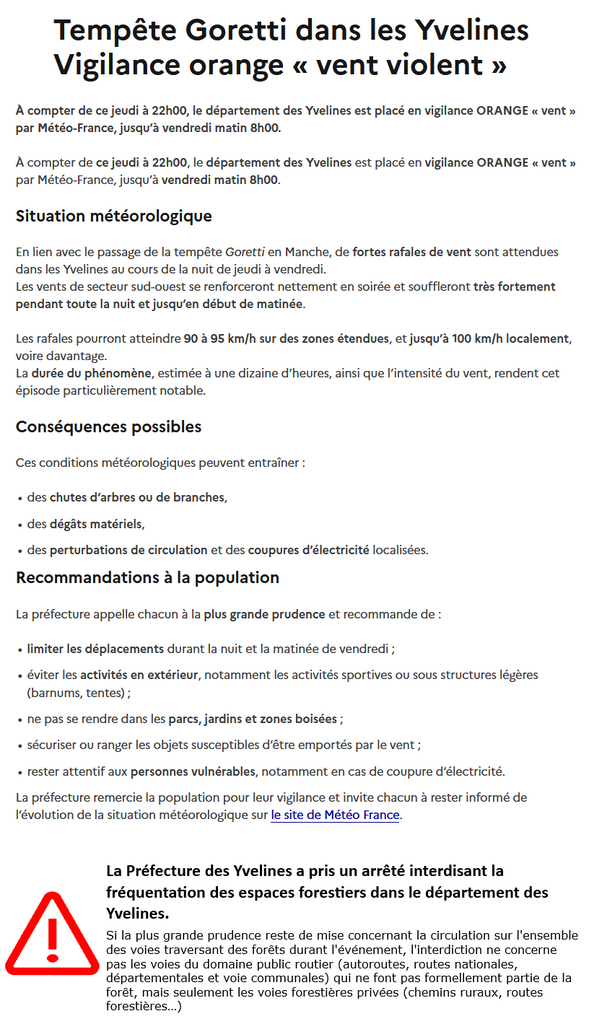 Tempête Goretti dans les Yvelines
Vigilance orange « vent violent »

À compter de ce jeudi à 22h00, le département des Yvelines est placé en vigilance ORANGE « vent » par Météo-France, jusqu'à vendredi matin 8h00.

À compter de ce jeudi à 22h00, le département des Yvelines est placé en vigilance ORANGE « vent » par Météo-France, jusqu'à vendredi matin 8h00.

Situation météorologique

En lien avec le passage de la tempête Goretti en Manche, de fortes rafales de vent sont attendues dans les Yvelines au cours de la nuit de jeudi à vendredi.
Les vents de secteur sud-ouest se renforceront nettement en soirée et souffleront très fortement pendant toute la nuit et jusqu'en début de matinée.

Les rafales pourront atteindre 90 à 95 km/h sur des zones étendues, et jusqu'à 100 km/h localement, voire davantage.
La durée du phénomène, estimée à une dizaine d'heures, ainsi que l'intensité du vent, rendent cet épisode particulièrement notable.

Conséquences possibles

Ces conditions météorologiques peuvent entraîner :

• des chutes d'arbres ou de branches,
• des dégâts matériels,
• des perturbations de circulation et des coupures d'électricité localisées.

Recommandations à la population

La préfecture appelle chacun à la plus grande prudence et recommande de :

• limiter les déplacements durant la nuit et la matinée de vendredi ;
• éviter les activités en extérieur, notamment les activités sportives ou sous structures légères (barnums, tentes) ;
• ne pas se rendre dans les parcs, jardins et zones boisées ;
• sécuriser ou ranger les objets susceptibles d'être emportés par le vent ;
• rester attentif aux personnes vulnérables, notamment en cas de coupure d'électricité.

La préfecture remercie la population pour leur vigilance et invite chacun à rester informé de l'évolution de la situation météorologique sur le site de Météo France.

La Préfecture des Yvelines a pris un arrêté interdisant la fréquentation des espaces forestiers dans le département des Yvelines.

Si la plus grande prudence reste de mise concernant la circulation sur l'ensemble des voies traversant des forêts durant l'événement, l'interdiction ne concerne pas les voies du domaine public routier (autoroutes, routes nationales, départementales et voie communales) qui ne font pas formellement partie de la forêt, mais seulement les voies forestières privées (chemins ruraux, routes forestières...)